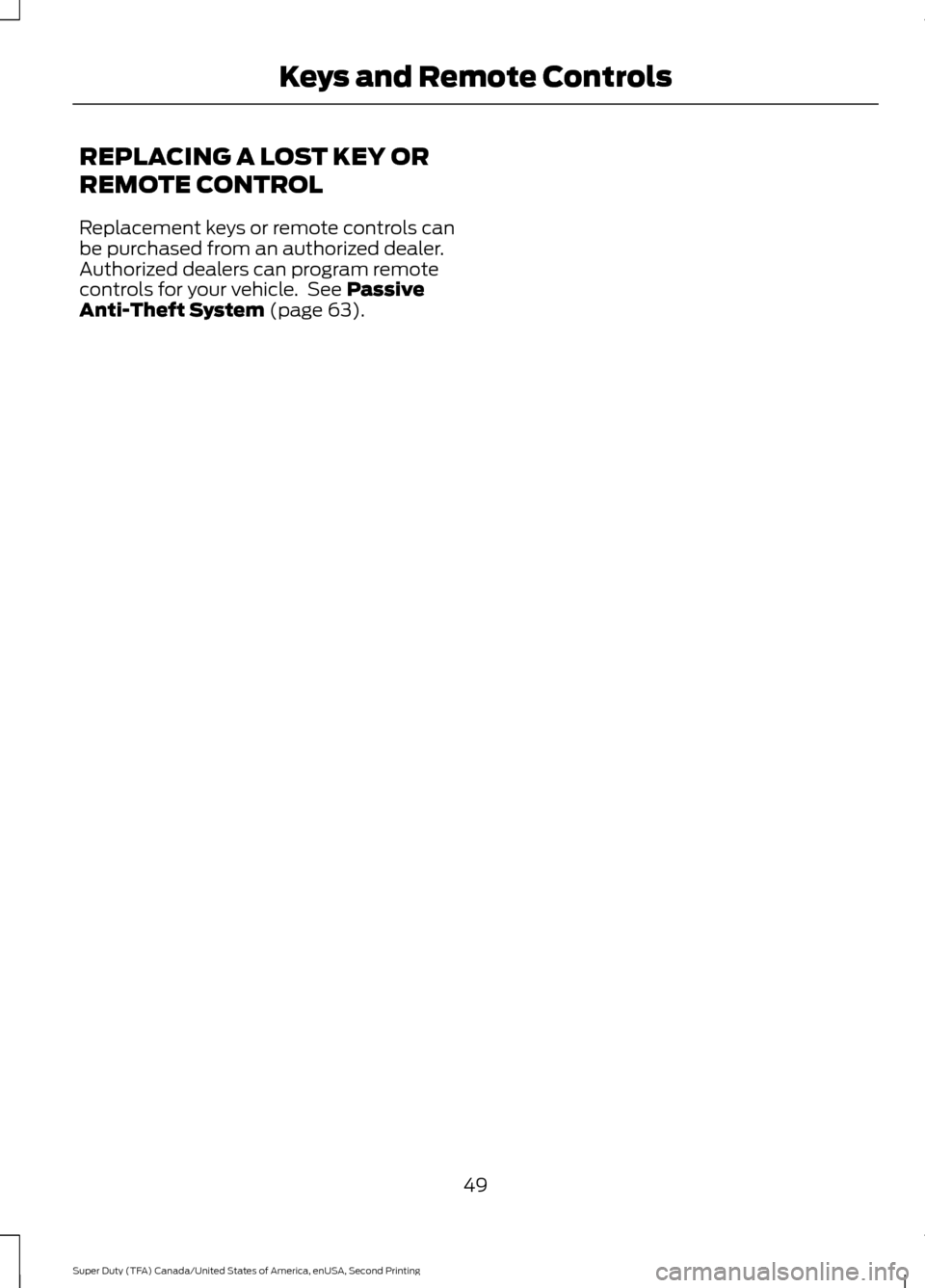 Keys and Remote Controls

REPLACING A LOST KEY OR REMOTE CONTROL

Replacement keys or remote controls can be purchased from an authorized dealer. Authorized dealers can program remote controls for your vehicle. See Passive Anti-Theft System (page 63).

49

Super Duty (TFA) Canada/United States of America, enUSA, Second Printing

carmanualsonline.info